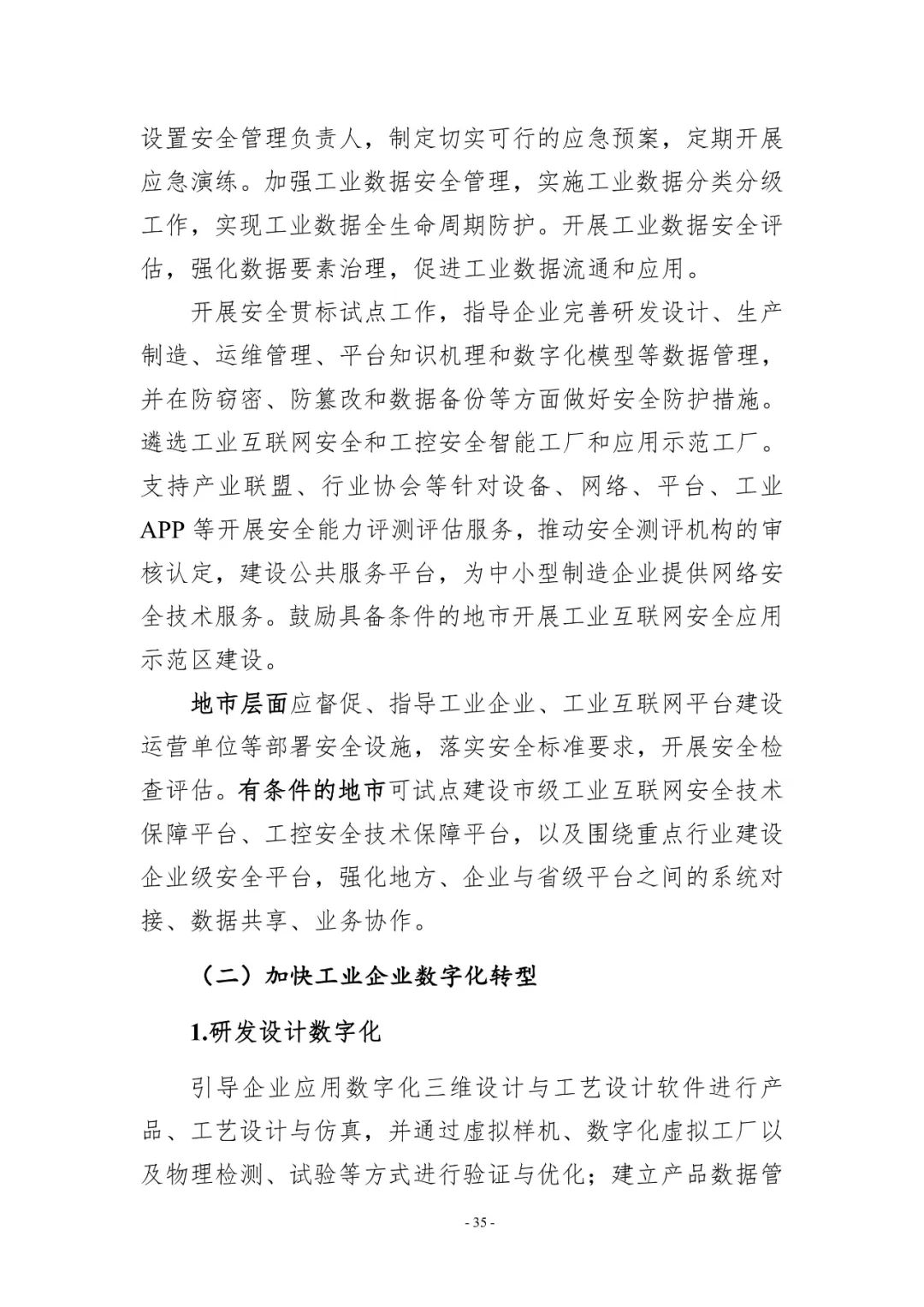 设置安全管理负责人，制定切实可行的应急预案，定期开展应急演练。加强工业数据安全管理，实施工业数据分类分级工作，实现工业数据全生命周期防护。开展工业数据安全评估，强化数据要素治理，促进工业数据流通和应用。

开展安全贯标试点工作，指导企业完善研发设计、生产制造、运维管理、平台知识机理和数字化模型等数据管理，并在防窃密、防篡改和数据备份等方面做好安全防护措施。遴选工业互联网安全和工控安全智能工厂和应用示范工厂。支持产业联盟、行业协会等针对设备、网络、平台、工业APP等开展安全能力评测评估服务，推动安全测评机构的审核认定，建设公共服务平台，为中小型制造企业提供网络安全技术服务。鼓励具备条件的地市开展工业互联网安全应用示范区建设。

地市层面应督促、指导工业企业、工业互联网平台建设运营单位等部署安全设施，落实安全标准要求，开展安全检查评估。有条件的地市可试点建设市级工业互联网安全技术保障平台、工控安全技术保障平台，以及围绕重点行业建设企业级安全平台，强化地方、企业与省级平台之间的系统对接、数据共享、业务协作。

（二）加快工业企业数字化转型

1.研发设计数字化

引导企业应用数字化三维设计与工艺设计软件进行产品、工艺设计与仿真，并通过虚拟样机、数字化虚拟工厂以及物理检测、试验等方式进行验证与优化；建立产品数据管

- 35 -